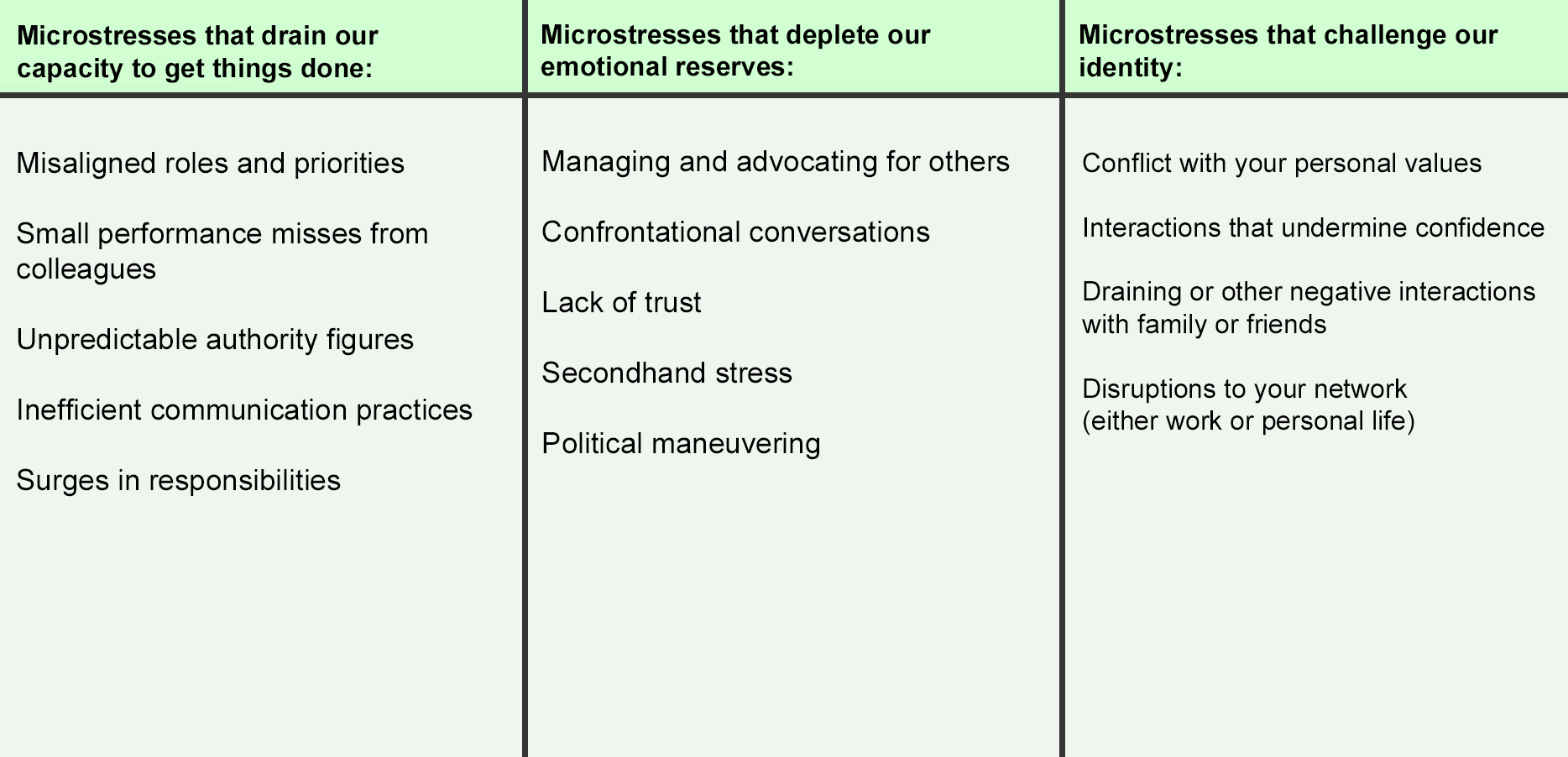 | Microstresses that drain our capacity to get things done: | Microstresses that deplete our emotional reserves: | Microstresses that challenge our identity: |
|---|---|---|
| Misaligned roles and priorities | Managing and advocating for others | Conflict with your personal values |
| Small performance misses from colleagues | Confrontational conversations | Interactions that undermine confidence |
| Unpredictable authority figures | Lack of trust | Draining or other negative interactions with family or friends |
| Inefficient communication practices | Secondhand stress | Disruptions to your network (either work or personal life) |
| Surges in responsibilities | Political maneuvering | |